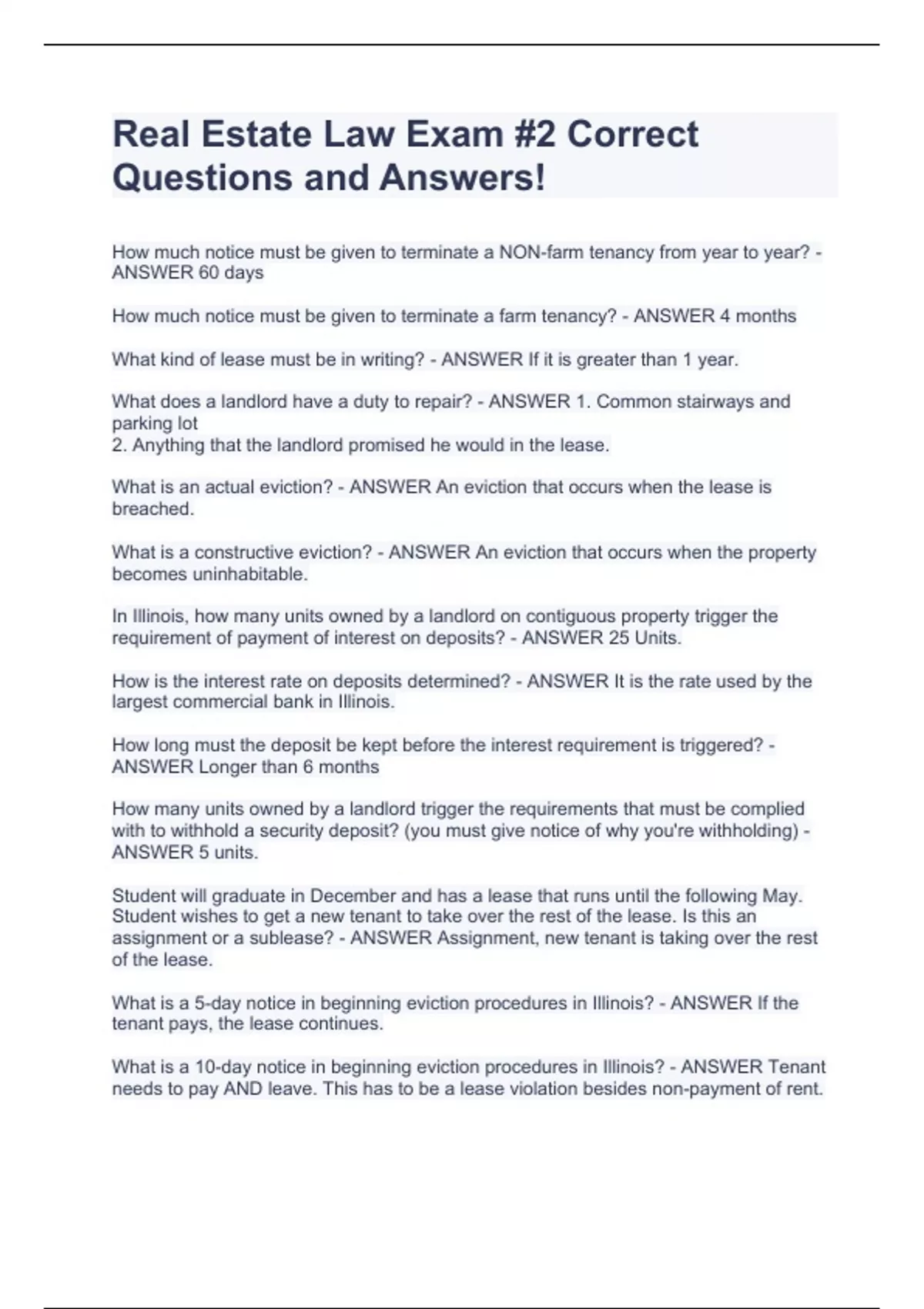 Real Estate Law Exam #2 Correct Questions and Answers!

How much notice must be given to terminate a NON-farm tenancy from year to year? - ANSWER 60 days

How much notice must be given to terminate a farm tenancy? - ANSWER 4 months

What kind of lease must be in writing? - ANSWER If it is greater than 1 year.

What does a landlord have a duty to repair? - ANSWER 1. Common stairways and parking lot
2. Anything that the landlord promised he would in the lease.

What is an actual eviction? - ANSWER An eviction that occurs when the lease is breached.

What is a constructive eviction? - ANSWER An eviction that occurs when the property becomes uninhabitable.

In Illinois, how many units owned by a landlord on contiguous property trigger the requirement of payment of interest on deposits? - ANSWER 25 Units.

How is the interest rate on deposits determined? - ANSWER It is the rate used by the largest commercial bank in Illinois.

How long must the deposit be kept before the interest requirement is triggered? - ANSWER Longer than 6 months

How many units owned by a landlord trigger the requirements that must be complied with to withhold a security deposit? (you must give notice of why you're withholding) - ANSWER 5 units.

Student will graduate in December and has a lease that runs until the following May. Student wishes to get a new tenant to take over the rest of the lease. Is this an assignment or a sublease? - ANSWER Assignment, new tenant is taking over the rest of the lease.

What is a 5-day notice in beginning eviction procedures in Illinois? - ANSWER If the tenant pays, the lease continues.

What is a 10-day notice in beginning eviction procedures in Illinois? - ANSWER Tenant needs to pay AND leave. This has to be a lease violation besides non-payment of rent.